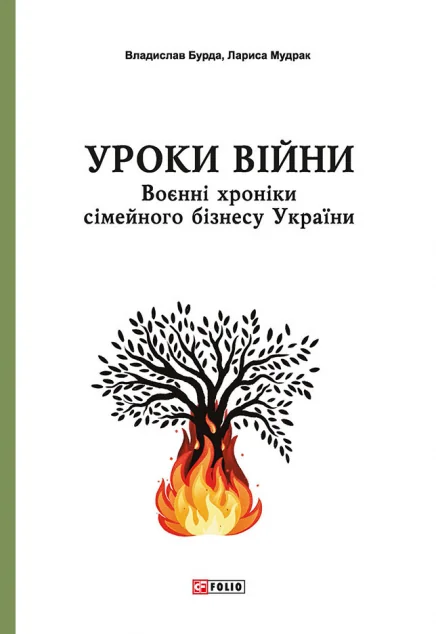 Владислав Бурда, Лариса Мудрак

УРОКИ ВІЙНИ
Воєнні хроніки сімейного бізнесу України

FOLIO